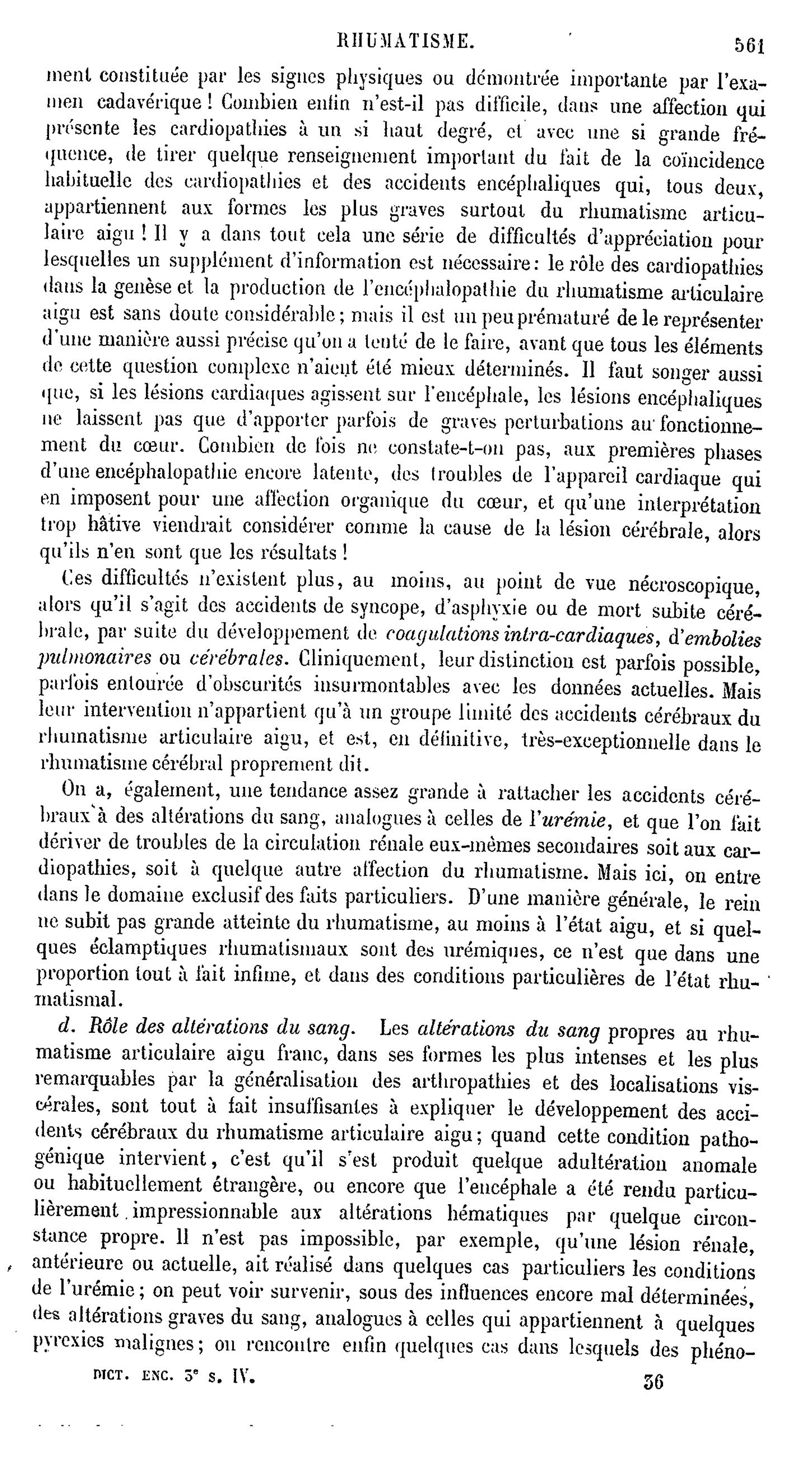 RHUMATISME. 561

ment constituée par les signes physiques ou démontrée importante par l'examen cadavérique ! Combien enfin n'est-il pas difficile, dans une affection qui présente les cardiopathies à un si haut degré, et avec une si grande fréquence, de tirer quelque renseignement important du fait de la coïncidence habituelle des cardiopathies et des accidents encéphaliques qui, tous deux, appartiennent aux formes les plus graves surtout du rhumatisme articulaire aigu ! Il y a dans tout cela une série de difficultés d'appréciation pour lesquelles un supplément d'information est nécessaire : le rôle des cardiopathies dans la genèse et la production de l'encéphalopathie du rhumatisme articulaire aigu est sans doute considérable ; mais il est un peu prématuré de le représenter d'une manière aussi précise qu'on a tenté de le faire, avant que tous les éléments de cette question complexe n'aient été mieux déterminés. Il faut songer aussi que, si les lésions cardiaques agissent sur l'encéphale, les lésions encéphaliques ne laissent pas que d'apporter parfois de graves perturbations au fonctionnement du cœur. Combien de fois ne constate-t-on pas, aux premières phases d'une encéphalopathie encore latente, des troubles de l'appareil cardiaque qui en imposent pour une affection organique du cœur, et qu'une interprétation trop hâtive viendrait considérer comme la cause de la lésion cérébrale, alors qu'ils n'en sont que les résultats !

Ces difficultés n'existent plus, au moins, au point de vue nécroscopique, alors qu'il s'agit des accidents de syncope, d'asphyxie ou de mort subite cérébrale, par suite du développement de coagulations intra-cardiaques, d'embolies pulmonaires ou cérébrales. Cliniquement, leur distinction est parfois possible, parfois entourée d'obscurités insurmontables avec les données actuelles. Mais leur intervention n'appartient qu'à un groupe limité des accidents cérébraux du rhumatisme articulaire aigu, et est, en définitive, très-exceptionnelle dans le rhumatisme cérébral proprement dit.

On a, également, une tendance assez grande à rattacher les accidents cérébraux à des altérations du sang, analogues à celles de l'urémie, et que l'on fait dériver de troubles de la circulation rénale eux-mêmes secondaires soit aux cardiopathies, soit à quelque autre affection du rhumatisme. Mais ici, on entre dans le domaine exclusif des faits particuliers. D'une manière générale, le rein ne subit pas grande atteinte du rhumatisme, au moins à l'état aigu, et si quelques éclamptiques rhumatismaux sont des urémiques, ce n'est que dans une proportion tout à fait infime, et dans des conditions particulières de l'état rhumatismal.

d. Rôle des altérations du sang. Les altérations du sang propres au rhumatisme articulaire aigu franc, dans ses formes les plus intenses et les plus remarquables par la généralisation des arthropathies et des localisations viscérales, sont tout à fait insuffisantes à expliquer le développement des accidents cérébraux du rhumatisme articulaire aigu ; quand cette condition pathogénique intervient, c'est qu'il s'est produit quelque adultération anomale ou habituellement étrangère, ou encore que l'encéphale a été rendu particulièrement impressionnable aux altérations hématiques par quelque circonstance propre. Il n'est pas impossible, par exemple, qu'une lésion rénale, antérieure ou actuelle, ait réalisé dans quelques cas particuliers les conditions de l'urémie ; on peut voir survenir, sous des influences encore mal déterminées, des altérations graves du sang, analogues à celles qui appartiennent à quelques pyrexies malignes ; on rencontre enfin quelques cas dans lesquels des phéno-

DICT. ENC. 3e S. IV. 36